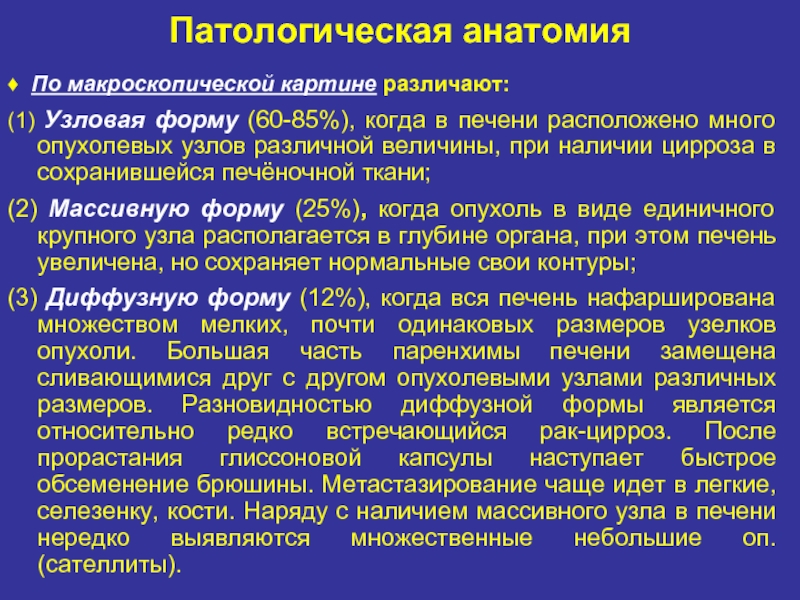 Патологическая анатомия

♦ По макроскопической картине различают:

(1) Узловая форму (60-85%), когда в печени расположено много опухолевых узлов различной величины, при наличии цирроза в сохранившейся печёночной ткани;

(2) Массивную форму (25%), когда опухоль в виде единичного крупного узла располагается в глубине органа, при этом печень увеличена, но сохраняет нормальные свои контуры;

(3) Диффузную форму (12%), когда вся печень нафаршированa множеством мелких, почти одинаковых размеров узелков опухоли. Большая часть паренхимы печени замещена сливающимися друг с другом опухолевыми узлами различных размеров. Разновидностью диффузной формы является относительно редко встречающийся рак-цирроз. После прорастания глиссоновой капсулы наступает быстрое обсеменение брюшины. Метастазирование чаще идет в легкие, селезенку, кости. Наряду с наличием массивного узла в печени нередко выявляются множественные небольшие оп. (сателлиты).